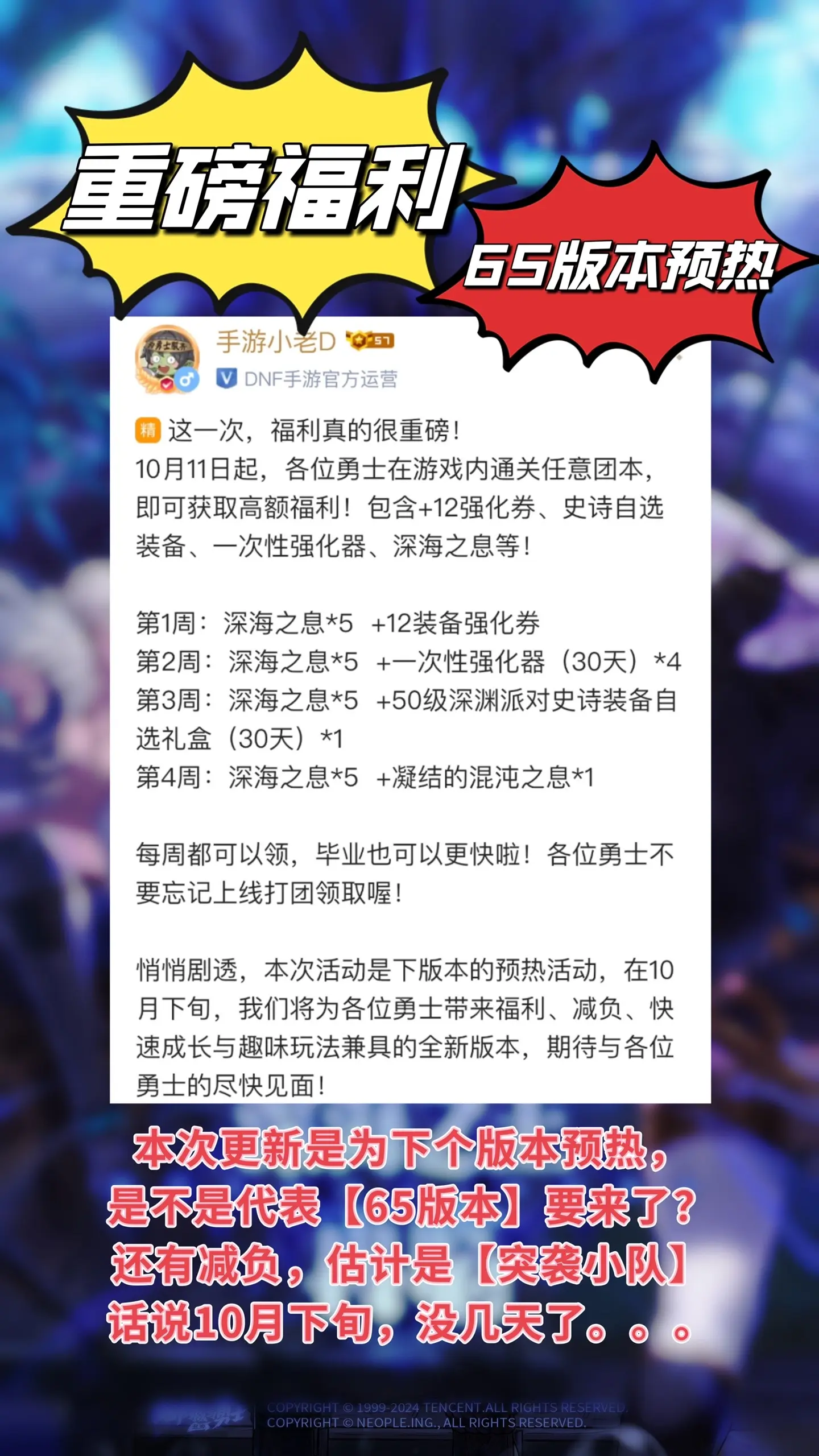 重磅福利

65版本预热

手游小老D 57
DNF手游官方运营

精 这一次，福利真的很重磅！
10月11日起，各位勇士在游戏内通关任意团本，即可获取高额福利！包含+12强化券、史诗自选装备、一次性强化器、深海之息等！

第1周：深海之息*5 +12装备强化券
第2周：深海之息*5 +一次性强化器（30天）*4
第3周：深海之息*5 +50级深渊派对史诗装备自选礼盒（30天）*1
第4周：深海之息*5 +凝结的混沌之息*1

每周都可以领，毕业也可以更快啦！各位勇士不要忘记上线打团领取喔！

悄悄剧透，本次活动是下版本的预热活动，在10月下旬，我们将为各位勇士带来福利、减负、快速成长与趣味玩法兼具的全新版本，期待与各位勇士的尽快见面！

本次更新是为下个版本预热，
是不是代表【65版本】要来了？
还有减负，估计是【突袭小队】
话说10月下旬，没几天了。。。

COPYRIGHT © 1999-2024 TENCENT.ALL RIGHTS RESERVED.
COPYRIGHT © NEOPLE.ING., ALL RIGHTS RESERVED.